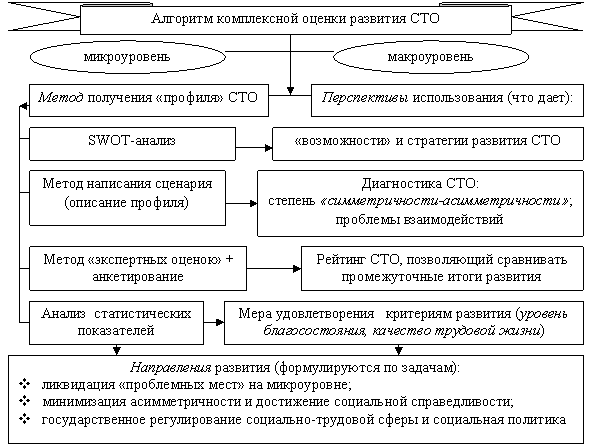 Алгоритм комплексной оценки развития СТО

микроуровень

макроуровень

Метод получения «профиля» СТО

Перспективы использования (что дает):

SWOT-анализ

«возможности» и стратегии развития СТО

Метод написания сценария (описание профиля)

Диагностика СТО: степень «симметричности-асимметричности»; проблемы взаимодействий

Метод «экспертных оценок» + анкетирование

Рейтинг СТО, позволяющий сравнивать промежуточные итоги развития

Анализ статистических показателей

Мера удовлетворения критериям развития (уровень благосостояния, качество трудовой жизни)

Направления развития (формулируются по задачам):
❖ ликвидация «проблемных мест» на микроуровне;
❖ минимизация асимметричности и достижение социальной справедливости;
❖ государственное регулирование социально-трудовой сферы и социальная политика